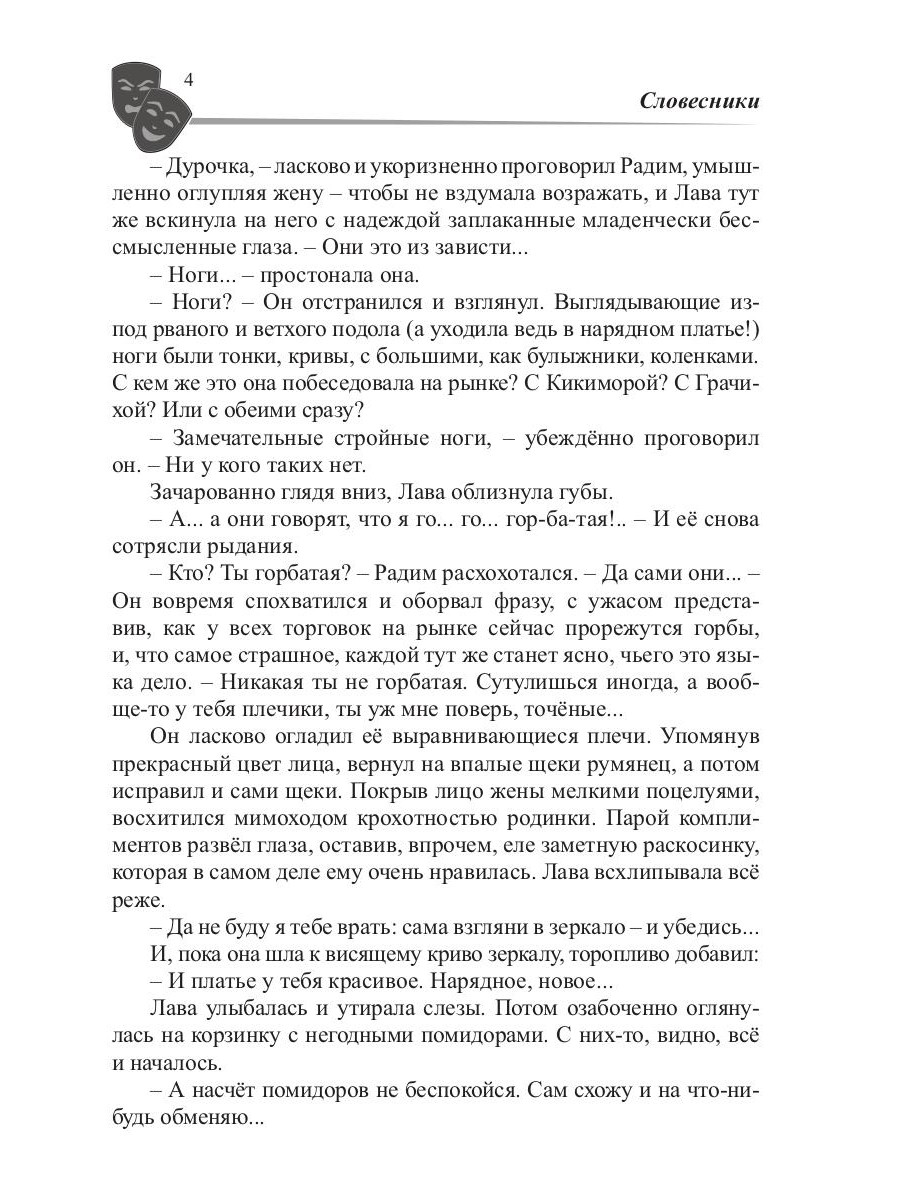 4

Словесники

– Дурочка, – ласково и укоризненно проговорил Радим, умышленно оглупляя жену – чтобы не вздумала возражать, и Лава тут же вскинула на него с надеждой заплаканные младенчески бессмысленные глаза. – Они это из зависти...

– Ноги... – простонала она.

– Ноги? – Он отстранился и взглянул. Выглядывающие из-под рваного и ветхого подола (а уходила ведь в нарядном платье!) ноги были тонки, кривы, с большими, как булыжники, коленками. С кем же это она побеседовала на рынке? С Кикиморой? С Грачихой? Или с обеими сразу?

– Замечательные стройные ноги, – убеждённо проговорил он. – Ни у кого таких нет.

Зачарованно глядя вниз, Лава облизнула губы.

– А... а они говорят, что я го... го... гор-ба-тая!.. – И её снова сотрясли рыдания.

– Кто? Ты горбатая? – Радим расхохотался. – Да сами они... – Он вовремя спохватился и оборвал фразу, с ужасом представив, как у всех торговок на рынке сейчас прорежутся горбы, и, что самое страшное, каждой тут же станет ясно, чьего это языка дело. – Никакая ты не горбатая. Сутулишься иногда, а вообще-то у тебя плечики, ты уж мне поверь, точёные...

Он ласково огладил её выравнивающиеся плечи. Упомянув прекрасный цвет лица, вернул на впалые щеки румянец, а потом исправил и сами щеки. Покрыв лицо жены мелкими поцелуями, восхитился мимоходом крохотностью родинки. Парой комплиментов развёл глаза, оставив, впрочем, еле заметную раскосинку, которая в самом деле ему очень нравилась. Лава всхлипывала всё реже.

– Да не буду я тебе врать: сама взгляни в зеркало – и убедись...

И, пока она шла к висящему криво зеркалу, торопливо добавил:

– И платье у тебя красивое. Нарядное, новое...

Лава улыбалась и утирала слезы. Потом озабоченно оглянулась на корзинку с негодными помидорами. С них-то, видно, всё и началось.

– А насчёт помидоров не беспокойся. Сам схожу и на что-нибудь обменяю...